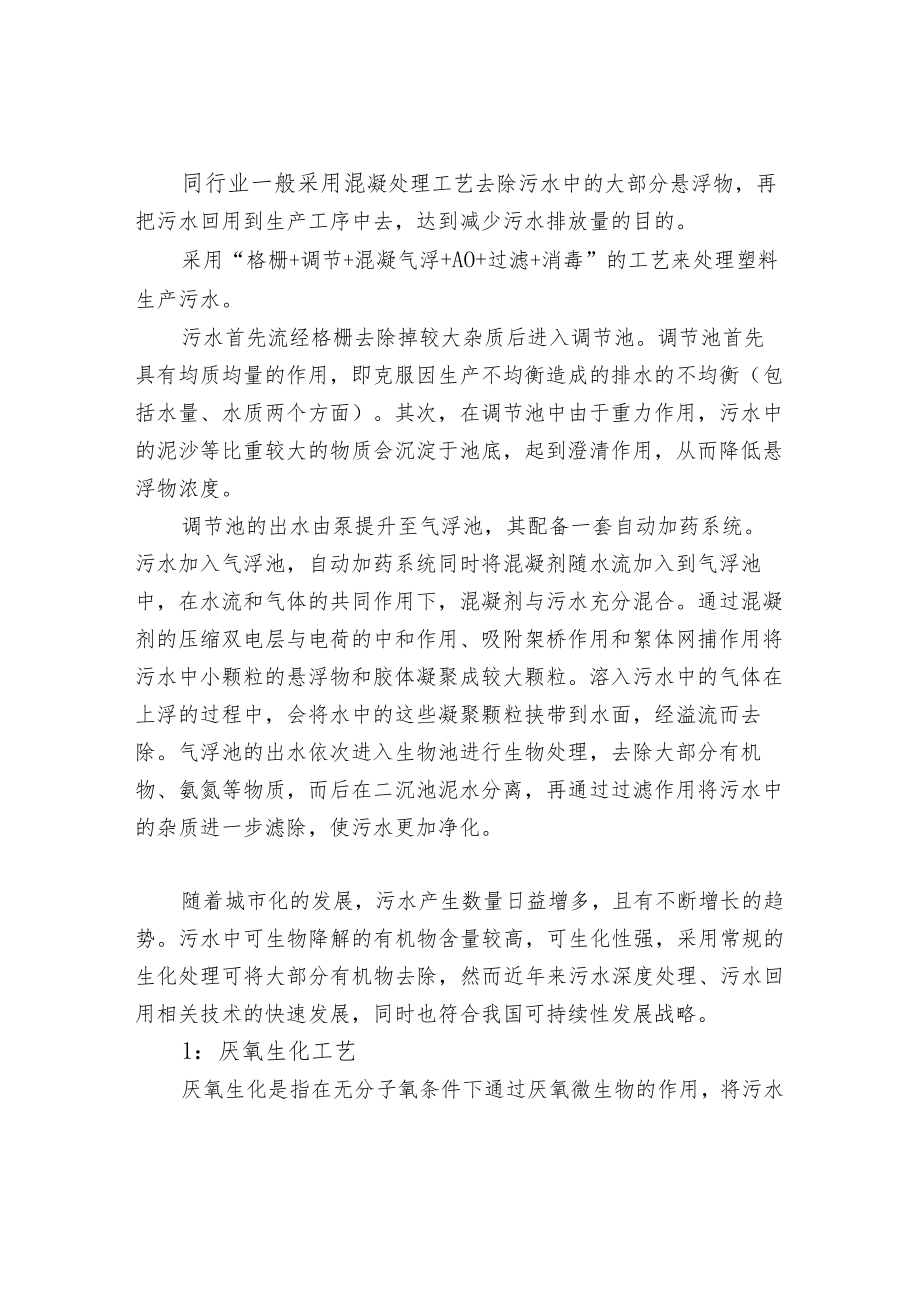 同行业一般采用混凝处理工艺去除污水中的大部分悬浮物，再把污水回用到生产工序中去，达到减少污水排放量的目的。

采用“格栅+调节+混凝气浮+AO+过滤+消毒”的工艺来处理塑料生产污水。

污水首先流经格栅去除掉较大杂质后进入调节池。调节池首先具有均质均量的作用，即克服因生产不均衡造成的排水的不均衡（包括水量、水质两个方面）。其次，在调节池中由于重力作用，污水中的泥沙等比重较大的物质会沉淀于池底，起到澄清作用，从而降低悬浮物浓度。

调节池的出水由泵提升至气浮池，其配备一套自动加药系统。污水加入气浮池，自动加药系统同时将混凝剂随水流加入到气浮池中，在水流和气体的共同作用下，混凝剂与污水充分混合。通过混凝剂的压缩双电层与电荷的中和作用、吸附架桥作用和絮体网捕作用将污水中小颗粒的悬浮物和胶体凝聚成较大颗粒。溶入污水中的气体在上浮的过程中，会将水中的这些凝聚颗粒挟带到水面，经溢流而去除。气浮池的出水依次进入生物池进行生物处理，去除大部分有机物、氨氮等物质，而后在二沉池泥水分离，再通过过滤作用将污水中的杂质进一步滤除，使污水更加净化。

随着城市化的发展，污水产生数量日益增多，且有不断增长的趋势。污水中可生物降解的有机物含量较高，可生化性强，采用常规的生化处理可将大部分有机物去除，然而近年来污水深度处理、污水回用相关技术的快速发展，同时也符合我国可持续性发展战略。

1：厌氧生化工艺

厌氧生化是指在无分子氧条件下通过厌氧微生物的作用，将污水